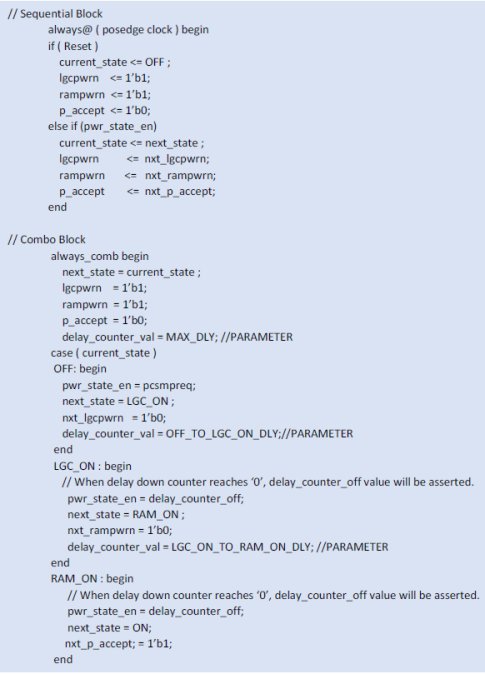 // Sequential Block
always@ ( posedge clock ) begin
if ( Reset )
current_state <= OFF ;
lgcpwrn <= 1'b1;
rampwrn <= 1'b1;
p_accept <= 1'b0;
else if (pwr_state_en)
current_state <= next_state ;
lgcpwrn <= nxt_lgcpwrn;
rampwrn <= nxt_rampwrn;
p_accept <= nxt_p_accept;
end

// Combo Block
always_comb begin
next_state = current_state ;
lgcpwrn = 1'b1;
rampwrn = 1'b1;
p_accept = 1'b0;
delay_counter_val = MAX_DLY; //PARAMETER
case ( current_state )
OFF: begin
pwr_state_en = pcsmpreq;
next_state = LGC_ON ;
nxt_lgcpwrn = 1'b0;
delay_counter_val = OFF_TO_LGC_ON_DLY;//PARAMETER
end
LGC_ON : begin
// When delay down counter reaches '0', delay_counter_off value will be asserted.
pwr_state_en = delay_counter_off;
next_state = RAM_ON ;
nxt_rampwrn = 1'b0;
delay_counter_val = LGC_ON_TO_RAM_ON_DLY; //PARAMETER
end
RAM_ON : begin
// When delay down counter reaches '0', delay_counter_off value will be asserted.
pwr_state_en = delay_counter_off;
next_state = ON;
nxt_p_accept; = 1'b1;
end